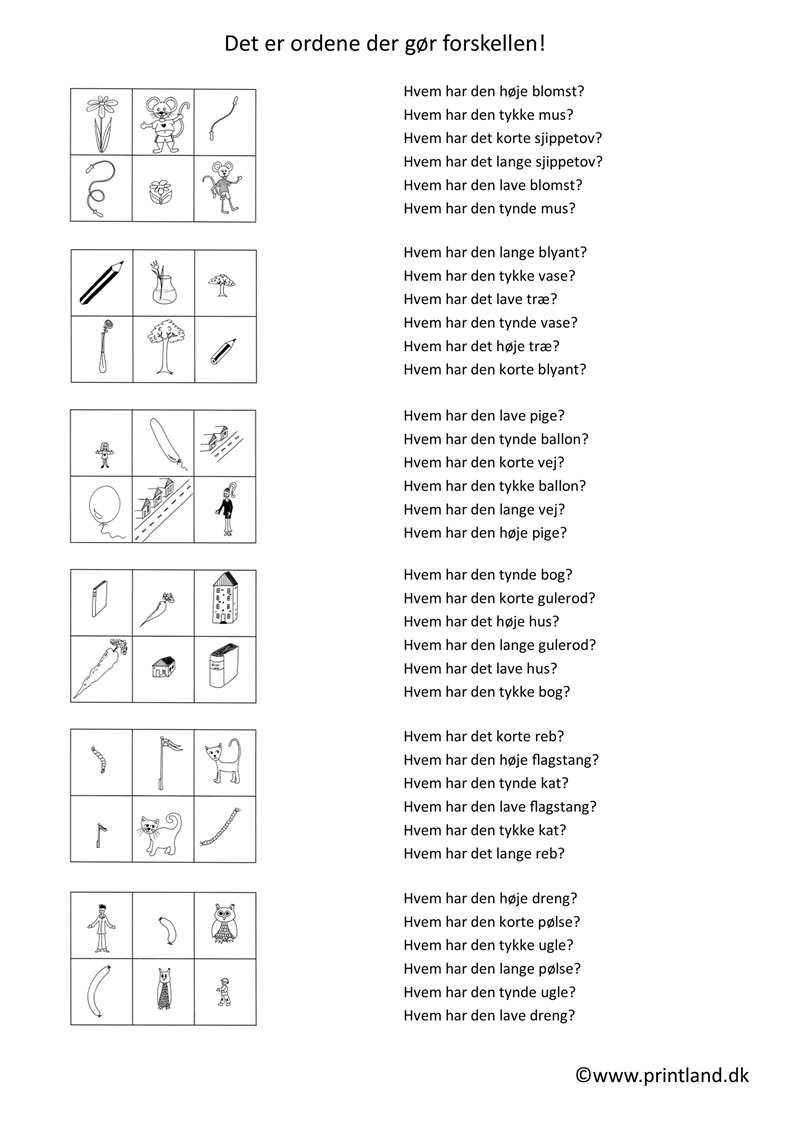 Det er ordene der gør forskellen!

Hvem har den høje blomst?
Hvem har den tykke mus?
Hvem har det korte sjippetov?
Hvem har det lange sjippetov?
Hvem har den lave blomst?
Hvem har den tynde mus?

Hvem har den lange blyant?
Hvem har den tykke vase?
Hvem har det lave træ?
Hvem har den tynde vase?
Hvem har det høje træ?
Hvem har den korte blyant?

Hvem har den lave pige?
Hvem har den tynde ballon?
Hvem har den korte vej?
Hvem har den tykke ballon?
Hvem har den lange vej?
Hvem har den høje pige?

Hvem har den tynde bog?
Hvem har den korte gulerod?
Hvem har det høje hus?
Hvem har den lange gulerod?
Hvem har det lave hus?
Hvem har den tykke bog?

Hvem har det korte reb?
Hvem har den høje flagstang?
Hvem har den tynde kat?
Hvem har den lave flagstang?
Hvem har den tykke kat?
Hvem har det lange reb?

Hvem har den høje dreng?
Hvem har den korte pølse?
Hvem har den tykke ugle?
Hvem har den lange pølse?
Hvem har den tynde ugle?
Hvem har den lave dreng?

©www.printland.dk